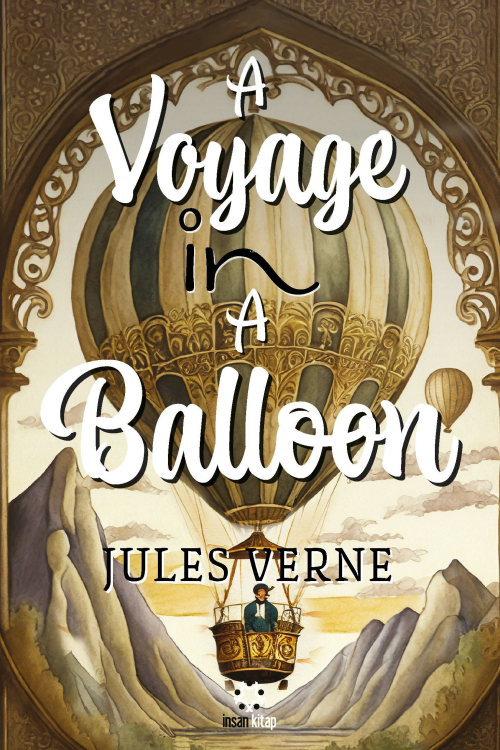 A Voyage in A Balloon

JULES VERNE

insan kitap